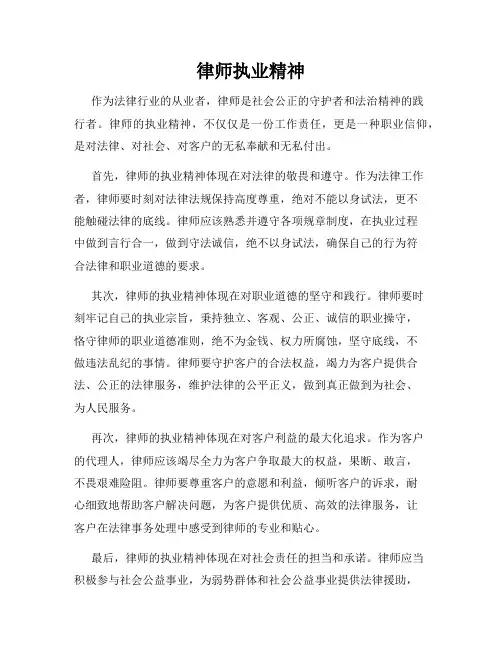 律师执业精神

作为法律行业的从业者，律师是社会公正的守护者和法治精神的践行者。律师的执业精神，不仅仅是一份工作责任，更是一种职业信仰，是对法律、对社会、对客户的无私奉献和无私付出。

首先，律师的执业精神体现在对法律的敬畏和遵守。作为法律工作者，律师要时刻对法律法规保持高度尊重，绝对不能以身试法，更不能触碰法律的底线。律师应该熟悉并遵守各项规章制度，在执业过程中做到言行合一，做到守法诚信，绝不以身试法，确保自己的行为符合法律和职业道德的要求。

其次，律师的执业精神体现在对职业道德的坚守和践行。律师要时刻牢记自己的执业宗旨，秉持独立、客观、公正、诚信的职业操守，恪守律师的职业道德准则，绝不为金钱、权力所腐蚀，坚守底线，不做违法乱纪的事情。律师要守护客户的合法权益，竭力为客户提供合法、公正的法律服务，维护法律的公平正义，做到真正做到为社会、为人民服务。

再次，律师的执业精神体现在对客户利益的最大化追求。作为客户的代理人，律师应该竭尽全力为客户争取最大的权益，果断、敢言，不畏艰难险阻。律师要尊重客户的意愿和利益，倾听客户的诉求，耐心细致地帮助客户解决问题，为客户提供优质、高效的法律服务，让客户在法律事务处理中感受到律师的专业和贴心。

最后，律师的执业精神体现在对社会责任的担当和承诺。律师应当积极参与社会公益事业，为弱势群体和社会公益事业提供法律援助，